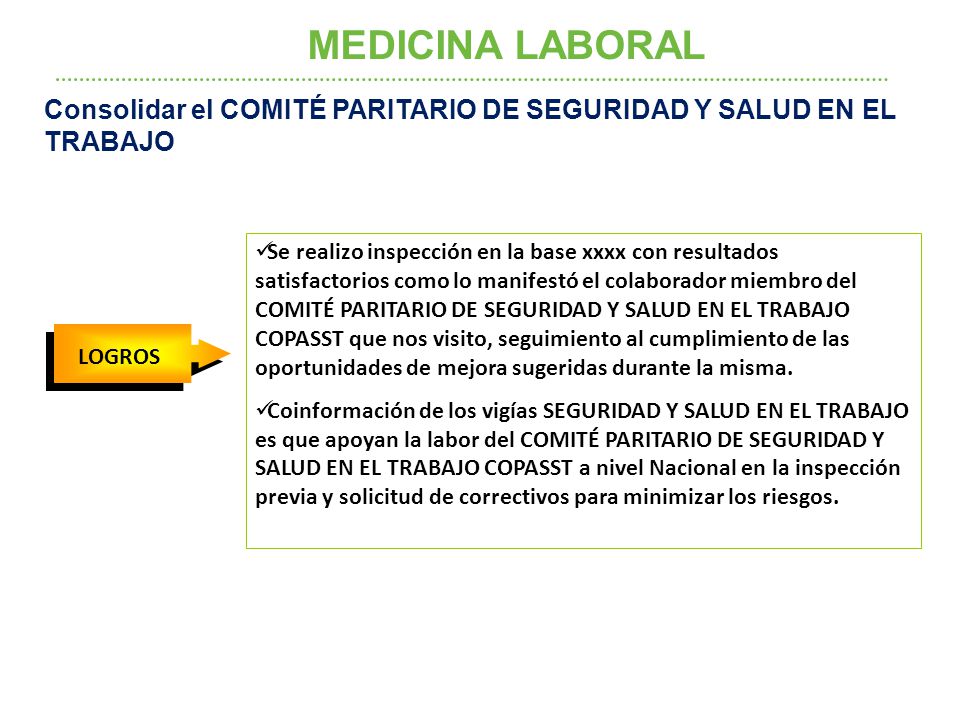 MEDICINA LABORAL

Consolidar el COMITÉ PARITARIO DE SEGURIDAD Y SALUD EN EL TRABAJO

LOGROS

✓Se realizo inspección en la base xxxx con resultados satisfactorios como lo manifestó el colaborador miembro del COMITÉ PARITARIO DE SEGURIDAD Y SALUD EN EL TRABAJO COPASST que nos visito, seguimiento al cumplimiento de las oportunidades de mejora sugeridas durante la misma.

✓Coinformación de los vigías SEGURIDAD Y SALUD EN EL TRABAJO es que apoyan la labor del COMITÉ PARITARIO DE SEGURIDAD Y SALUD EN EL TRABAJO COPASST a nivel Nacional en la inspección previa y solicitud de correctivos para minimizar los riesgos.